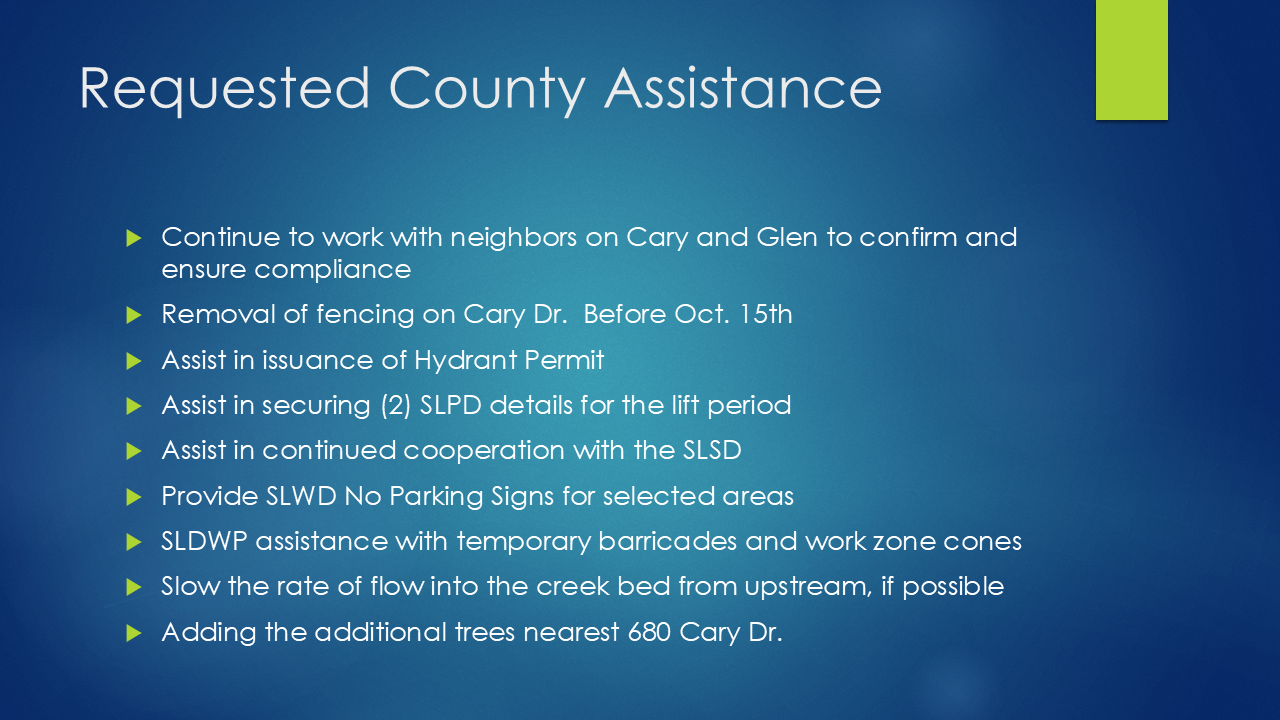 Requested County Assistance

Continue to work with neighbors on Cary and Glen to confirm and ensure compliance

Removal of fencing on Cary Dr. Before Oct. 15th

Assist in issuance of Hydrant Permit

Assist in securing (2) SLPD details for the lift period

Assist in continued cooperation with the SLSD

Provide SLWD No Parking Signs for selected areas

SLDWP assistance with temporary barricades and work zone cones

Slow the rate of flow into the creek bed from upstream, if possible

Adding the additional trees nearest 680 Cary Dr.